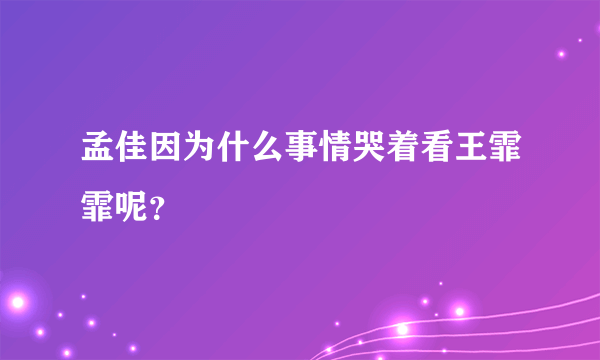 孟佳因为什么事情哭着看王霏霏呢？